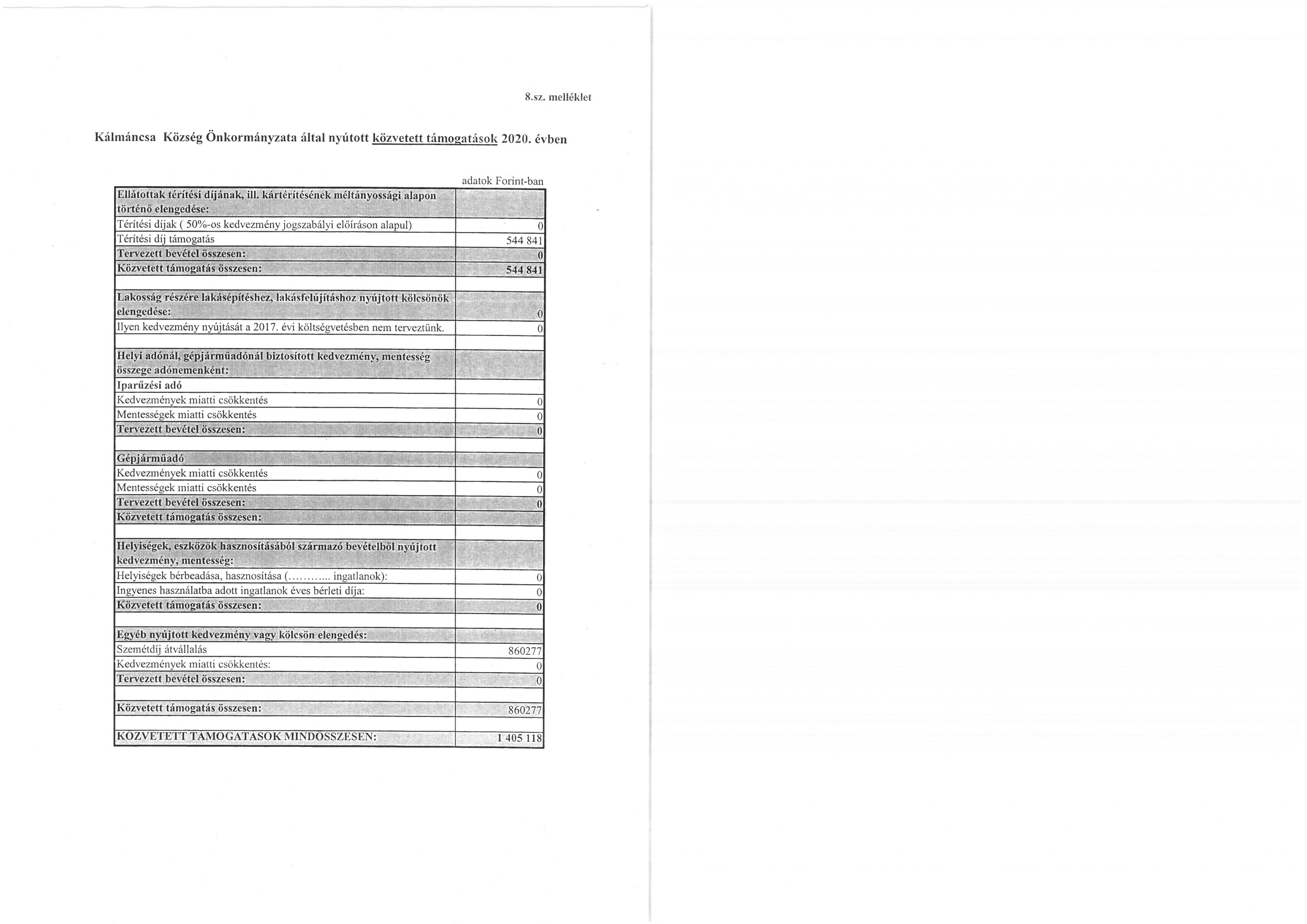 8.sz. melléklet

Kálmáncsa Község Önkormányzata által nyútott közvetett támogatások 2020. évben

adatok Forint-ban

| | |
|---|---|
| Ellátottak térítési díjának, ill. kártérítésének méltányossági alapon történő elengedése: | |
| Térítési díjak ( 50%-os kedvezmény jogszabályi előíráson alapul) | 0 |
| Térítési díj támogatás | 544 841 |
| Tervezett bevétel összesen: | 0 |
| Közvetett támogatás összesen: | 544 841 |
| | |
| Lakosság részére lakásépítéshez, lakásfelújításhoz nyújtott kölcsönök elengedése: | 0 |
| Ilyen kedvezmény nyújtását a 2017. évi költségvetésben nem terveztünk. | 0 |
| | |
| Helyi adónál, gépjárműadónál biztosított kedvezmény, mentesség összege adónemenként: | |
| Iparűzési adó | |
| Kedvezmények miatti csökkentés | 0 |
| Mentességek miatti csökkentés | 0 |
| Tervezett bevétel összesen: | 0 |
| | |
| Gépjárműadó | |
| Kedvezmények miatti csökkentés | 0 |
| Mentességek miatti csökkentés | 0 |
| Tervezett bevétel összesen: | 0 |
| Közvetett támogatás összesen: | |
| | |
| Helyiségek, eszközök hasznosításából származó bevételből nyújtott kedvezmény, mentesség: | |
| Helyiségek bérbeadása, hasznosítása (............ ingatlanok): | 0 |
| Ingyenes használatba adott ingatlanok éves bérleti díja: | 0 |
| Közvetett támogatás összesen: | 0 |
| | |
| Egyéb nyújtott kedvezmény vagy kölcsön elengedés: | |
| Szemétdíj átvállalás | 860277 |
| Kedvezmények miatti csökkentés: | 0 |
| Tervezett bevétel összesen: | 0 |
| | |
| Közvetett támogatás összesen: | 860277 |
| | |
| KÖZVETETT TÁMOGATÁSOK MINDÖSSZESEN: | 1 405 118 |